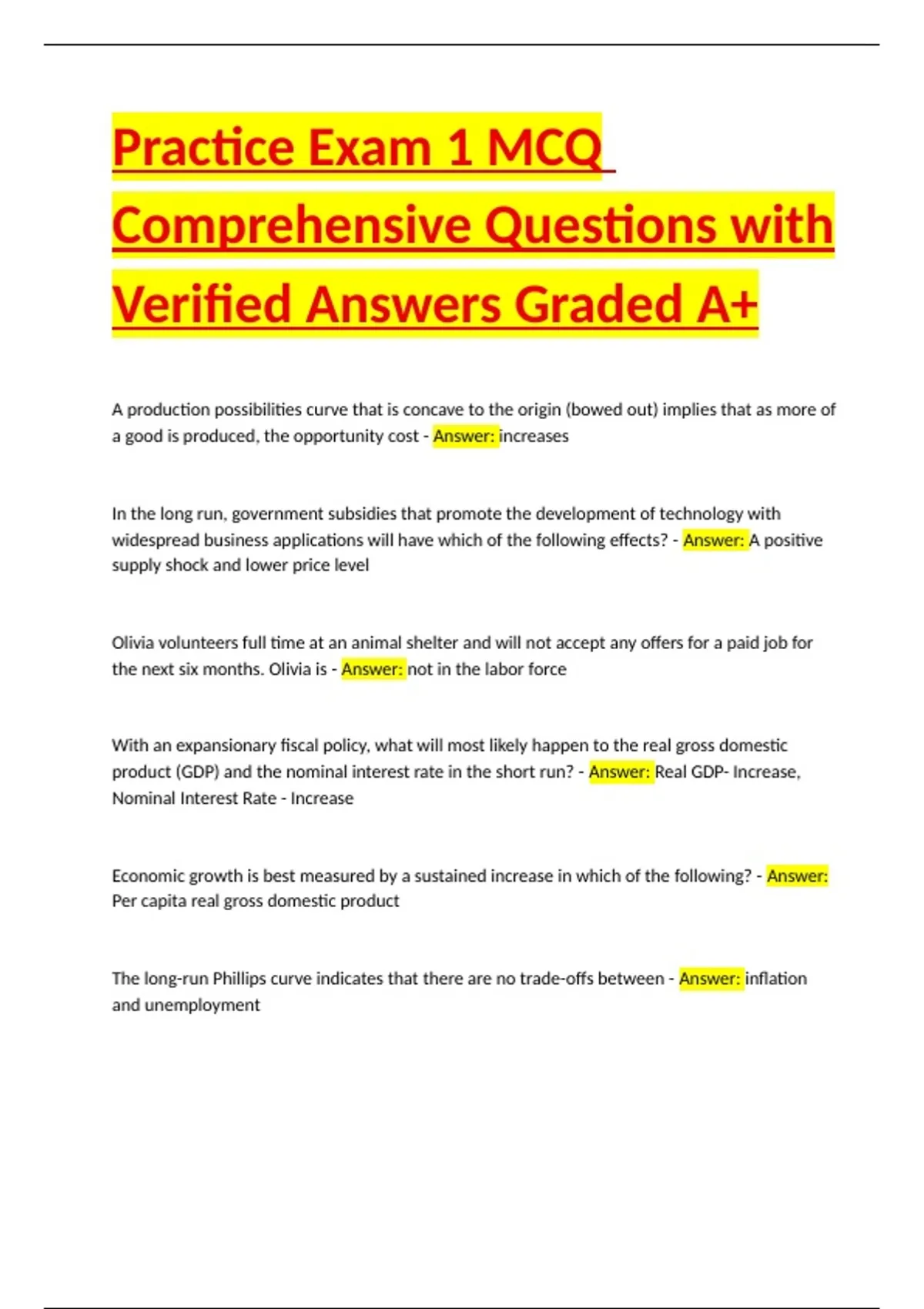 Practice Exam 1 MCQ Comprehensive Questions with Verified Answers Graded A+

A production possibilities curve that is concave to the origin (bowed out) implies that as more of a good is produced, the opportunity cost - Answer: increases

In the long run, government subsidies that promote the development of technology with widespread business applications will have which of the following effects? - Answer: A positive supply shock and lower price level

Olivia volunteers full time at an animal shelter and will not accept any offers for a paid job for the next six months. Olivia is - Answer: not in the labor force

With an expansionary fiscal policy, what will most likely happen to the real gross domestic product (GDP) and the nominal interest rate in the short run? - Answer: Real GDP- Increase, Nominal Interest Rate - Increase

Economic growth is best measured by a sustained increase in which of the following? - Answer: Per capita real gross domestic product

The long-run Phillips curve indicates that there are no trade-offs between - Answer: inflation and unemployment